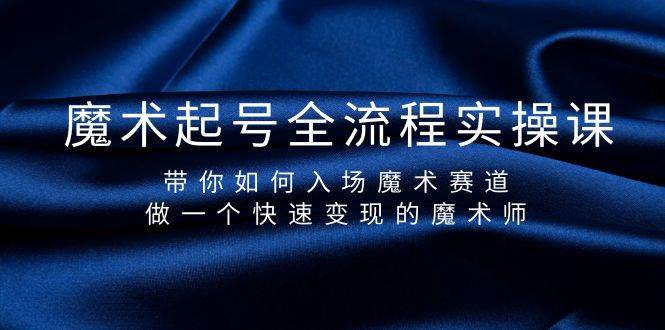 魔术起号全流程实操课

带你如何入场魔术赛道
做一个快速变现的魔术师